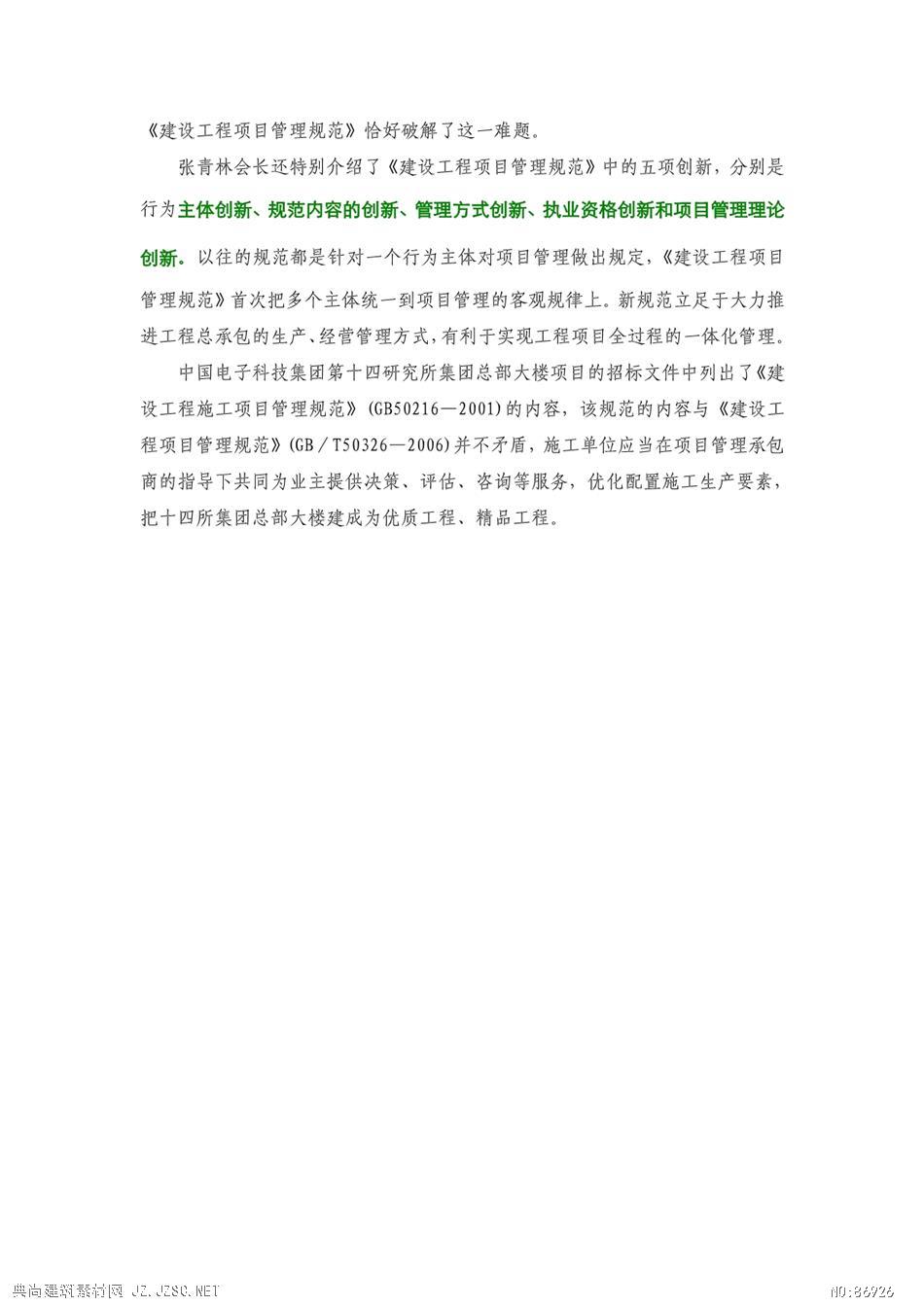 《建设工程项目管理规范》恰好破解了这一难题。

张青林会长还特别介绍了《建设工程项目管理规范》中的五项创新，分别是行为主体创新、规范内容的创新、管理方式创新、执业资格创新和项目管理理论创新。以往的规范都是针对一个行为主体对项目管理做出规定，《建设工程项目管理规范》首次把多个主体统一到项目管理的客观规律上。新规范立足于大力推进工程总承包的生产、经营管理方式，有利于实现工程项目全过程的一体化管理。

中国电子科技集团第十四研究所集团总部大楼项目的招标文件中列出了《建设工程施工项目管理规范》(GB50216—2001)的内容，该规范的内容与《建设工程项目管理规范》(GB／T50326—2006)并不矛盾，施工单位应当在项目管理承包商的指导下共同为业主提供决策、评估、咨询等服务，优化配置施工生产要素，把十四所集团总部大楼建成为优质工程、精品工程。

典尚建筑素材网 JZ.JZSC.NET NO:86926